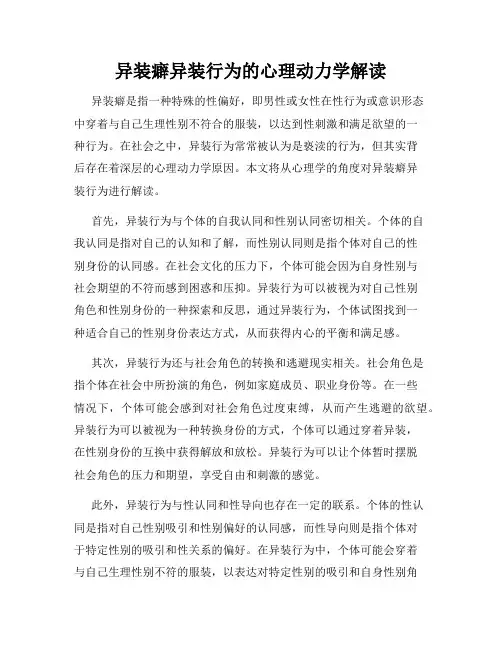 异装癖异装行为的心理动力学解读

异装癖是指一种特殊的性偏好，即男性或女性在性行为或意识形态中穿着与自己生理性别不符合的服装，以达到性刺激和满足欲望的一种行为。在社会之中，异装行为常常被认为是亵渎的行为，但其实背后存在着深层的心理动力学原因。本文将从心理学的角度对异装癖异装行为进行解读。

首先，异装行为与个体的自我认同和性别认同密切相关。个体的自我认同是指对自己的认知和了解，而性别认同则是指个体对自己的性别身份的认同感。在社会文化的压力下，个体可能会因为自身性别与社会期望的不符而感到困惑和压抑。异装行为可以被视为对自己性别角色和性别身份的一种探索和反思，通过异装行为，个体试图找到一种适合自己的性别身份表达方式，从而获得内心的平衡和满足感。

其次，异装行为还与社会角色的转换和逃避现实相关。社会角色是指个体在社会中所扮演的角色，例如家庭成员、职业身份等。在一些情况下，个体可能会感到对社会角色过度束缚，从而产生逃避的欲望。异装行为可以被视为一种转换身份的方式，个体可以通过穿着异装，在性别身份的互换中获得解放和放松。异装行为可以让个体暂时摆脱社会角色的压力和期望，享受自由和刺激的感觉。

此外，异装行为与性认同和性导向也存在一定的联系。个体的性认同是指对自己性别吸引和性别偏好的认同感，而性导向则是指个体对于特定性别的吸引和性关系的偏好。在异装行为中，个体可能会穿着与自己生理性别不符的服装，以表达对特定性别的吸引和自身性别角